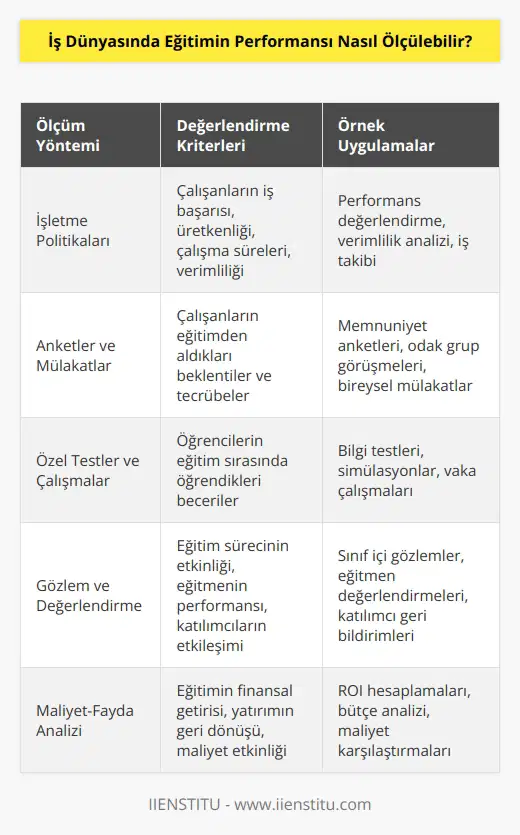 İş Dünyasında Eğitimin Performansı Nasıl Ölçülebilir?

| Ölçüm Yöntemi | Değerlendirme Kriterleri | Örnek Uygulamalar |
|---|---|---|
| İşletme Politikaları | Çalışanların iş başarısı, üretkenliği, çalışma süreleri, verimliliği | Performans değerlendirme, verimlilik analizi, iş takibi |
| Anketler ve Mülakatlar | Çalışanların eğitimden aldıkları beklentiler ve tecrübeler | Memnuniyet anketleri, odak grup görüşmeleri, bireysel mülakatlar |
| Özel Testler ve Çalışmalar | Öğrencilerin eğitim sırasında öğrendikleri beceriler | Bilgi testleri, simülasyonlar, vaka çalışmaları |
| Gözlem ve Değerlendirme | Eğitim sürecinin etkinliği, eğitmenin performansı, katılımcıların etkileşimi | Sınıf içi gözlemler, eğitmen değerlendirmeleri, katılımcı geri bildirimleri |
| Maliyet-Fayda Analizi | Eğitimin finansal getirisi, yatırımın geri dönüşü, maliyet etkinliği | ROI hesaplamaları, bütçe analizi, maliyet karşılaştırmaları |

IIENSTITU - www.iienstitu.com